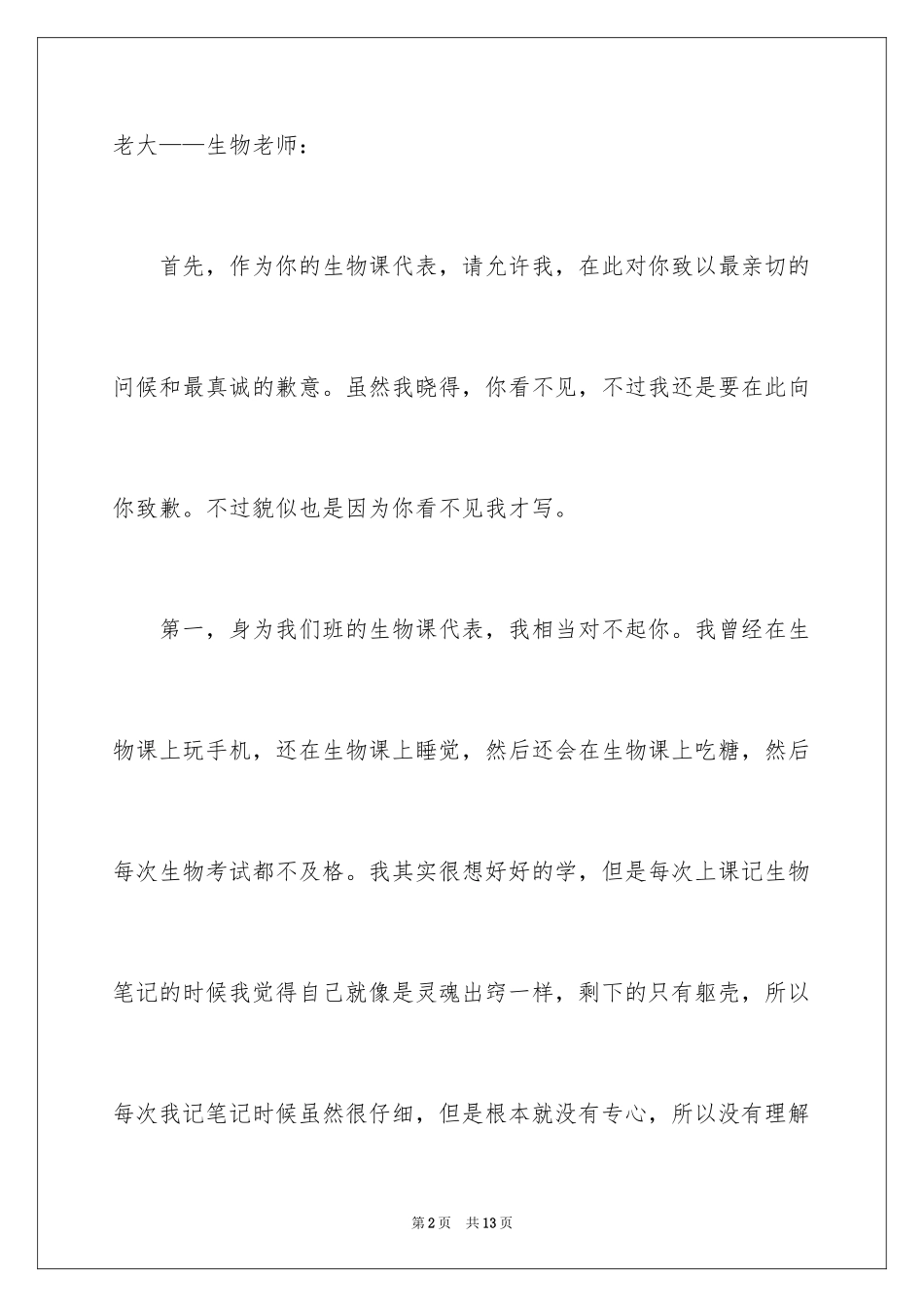 老大——生物老师：

首先，作为你的生物课代表，请允许我，在此对你致以最亲切的问候和最真诚的歉意。虽然我晓得，你看不见，不过我还是要在此向你致歉。不过貌似也是因为你看不见我才写。

第一，身为我们班的生物课代表，我相当对不起你。我曾经在生物课上玩手机，还在生物课上睡觉，然后还会在生物课上吃糖，然后每次生物考试都不及格。我其实很想好好的学，但是每次上课记生物笔记的时候我觉得自己就像是灵魂出窍一样，剩下的只有躯壳，所以每次我记笔记时候虽然很仔细，但是根本就没有专心，所以没有理解

第2页 共13页